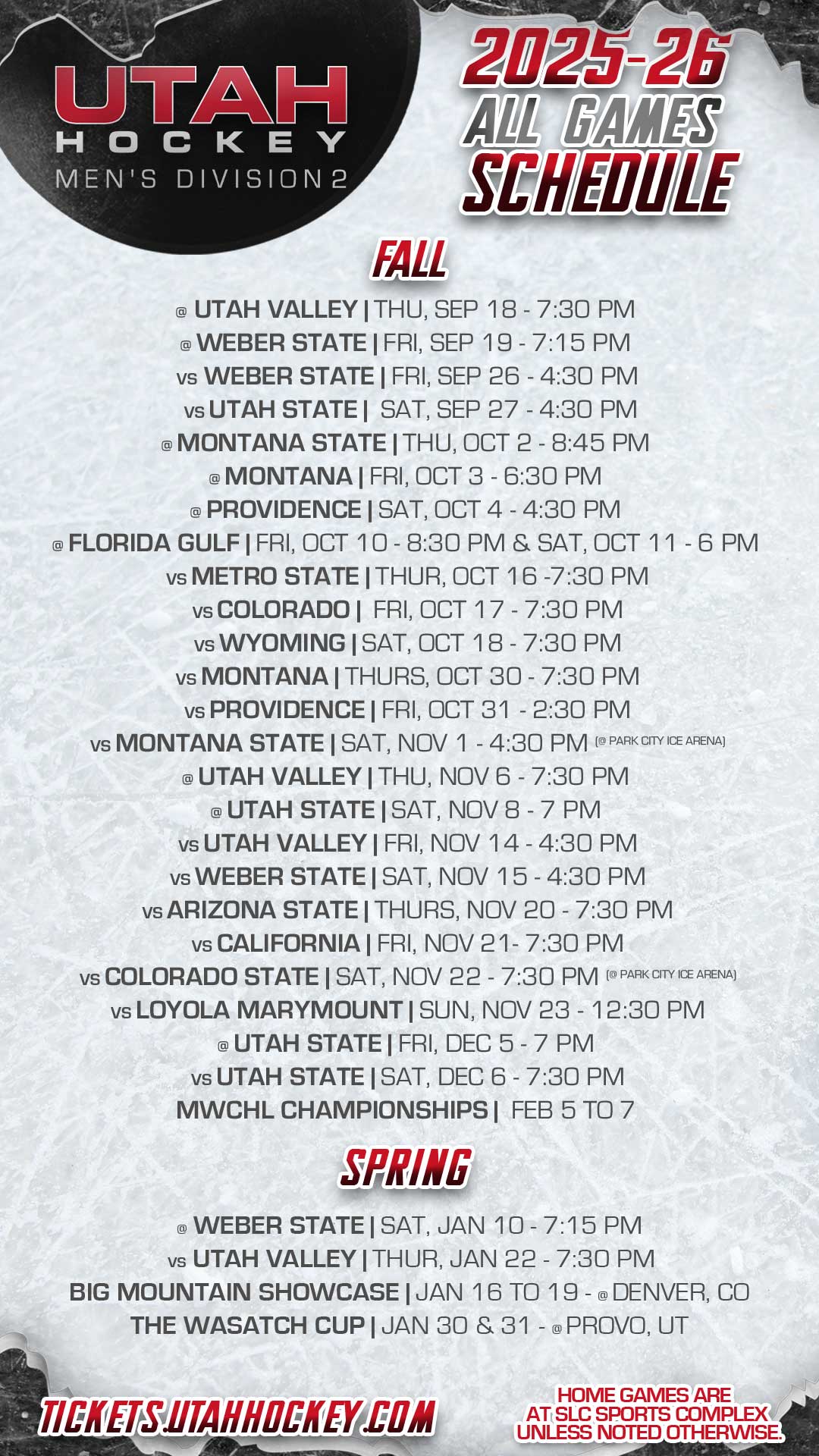 UTAH HOCKEY MEN'S DIVISION 2

2025-26 ALL GAMES SCHEDULE

FALL

@ UTAH VALLEY | THU, SEP 18 - 7:30 PM
@ WEBER STATE | FRI, SEP 19 - 7:15 PM
vs WEBER STATE | FRI, SEP 26 - 4:30 PM
vs UTAH STATE | SAT, SEP 27 - 4:30 PM
@ MONTANA STATE | THU, OCT 2 - 8:45 PM
@ MONTANA | FRI, OCT 3 - 6:30 PM
@ PROVIDENCE | SAT, OCT 4 - 4:30 PM
@ FLORIDA GULF | FRI, OCT 10 - 8:30 PM & SAT, OCT 11 - 6 PM
vs METRO STATE | THUR, OCT 16 -7:30 PM
vs COLORADO | FRI, OCT 17 - 7:30 PM
vs WYOMING | SAT, OCT 18 - 7:30 PM
vs MONTANA | THURS, OCT 30 - 7:30 PM
vs PROVIDENCE | FRI, OCT 31 - 2:30 PM
vs MONTANA STATE | SAT, NOV 1 - 4:30 PM (@ PARK CITY ICE ARENA)
@ UTAH VALLEY | THU, NOV 6 - 7:30 PM
@ UTAH STATE | SAT, NOV 8 - 7 PM
vs UTAH VALLEY | FRI, NOV 14 - 4:30 PM
vs WEBER STATE | SAT, NOV 15 - 4:30 PM
vs ARIZONA STATE | THURS, NOV 20 - 7:30 PM
vs CALIFORNIA | FRI, NOV 21- 7:30 PM
vs COLORADO STATE | SAT, NOV 22 - 7:30 PM (@ PARK CITY ICE ARENA)
vs LOYOLA MARYMOUNT | SUN, NOV 23 - 12:30 PM
@ UTAH STATE | FRI, DEC 5 - 7 PM
vs UTAH STATE | SAT, DEC 6 - 7:30 PM
MWCHL CHAMPIONSHIPS | FEB 5 TO 7

SPRING

@ WEBER STATE | SAT, JAN 10 - 7:15 PM
vs UTAH VALLEY | THUR, JAN 22 - 7:30 PM
BIG MOUNTAIN SHOWCASE | JAN 16 TO 19 - @ DENVER, CO
THE WASATCH CUP | JAN 30 & 31 - @ PROVO, UT

TICKETS.UTAHHOCKEY.COM

HOME GAMES ARE AT SLC SPORTS COMPLEX UNLESS NOTED OTHERWISE.